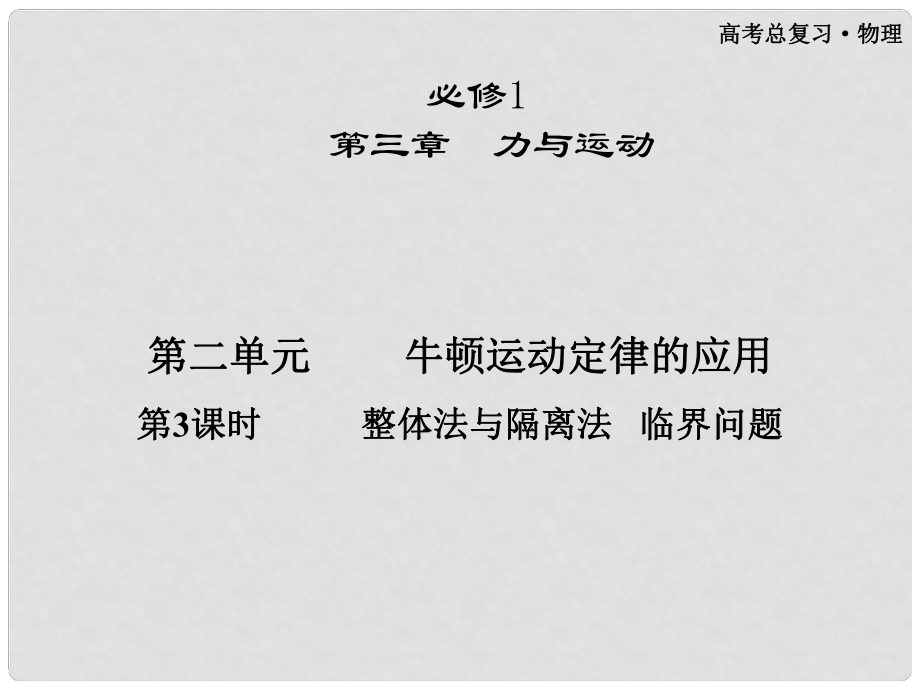 高考总复习·物理

必修1
第三章　力与运动

第二单元　牛顿运动定律的应用
第3课时　整体法与隔离法　临界问题